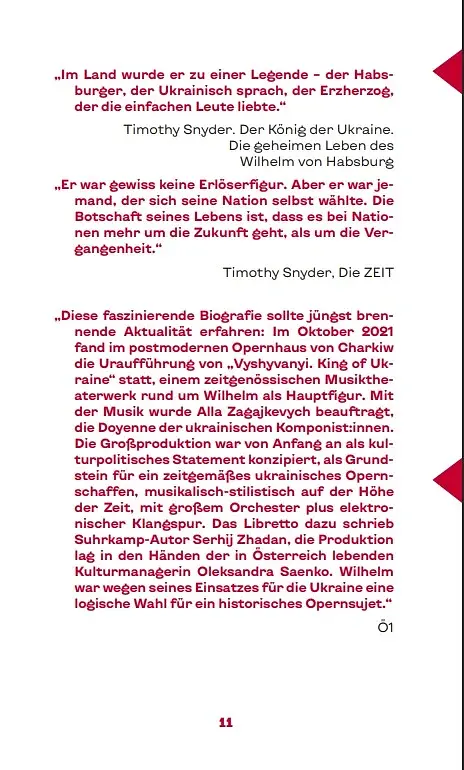 „Im Land wurde er zu einer Legende – der Habsburger, der Ukrainisch sprach, der Erzherzog, der die einfachen Leute liebte.“

Timothy Snyder. Der König der Ukraine. Die geheimen Leben des Wilhelm von Habsburg

„Er war gewiss keine Erlöserfigur. Aber er war jemand, der sich seine Nation selbst wählte. Die Botschaft seines Lebens ist, dass es bei Nationen mehr um die Zukunft geht, als um die Vergangenheit.“

Timothy Snyder, Die ZEIT

„Diese faszinierende Biografie sollte jüngst brennende Aktualität erfahren: Im Oktober 2021 fand im postmodernen Opernhaus von Charkiw die Uraufführung von „Vyshyvanyi. King of Ukraine“ statt, einem zeitgenössischen Musiktheaterwerk rund um Wilhelm als Hauptfigur. Mit der Musik wurde Alla Zagajkevych beauftragt, die Doyenne der ukrainischen Komponist:innen. Die Großproduktion war von Anfang an als kulturpolitisches Statement konzipiert, als Grundstein für ein zeitgemäßes ukrainisches Opernschaffen, musikalisch-stilistisch auf der Höhe der Zeit, mit großem Orchester plus elektronischer Klangspur. Das Libretto dazu schrieb Suhrkamp-Autor Serhij Zhadan, die Produktion lag in den Händen der in Österreich lebenden Kulturmanagerin Oleksandra Saenko. Wilhelm war wegen seines Einsatzes für die Ukraine eine logische Wahl für ein historisches Opernsujet.“

Ö1

11